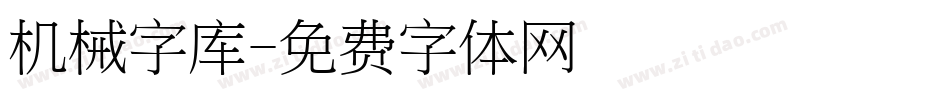 机械字库-免费字体网

www.zitidao.com